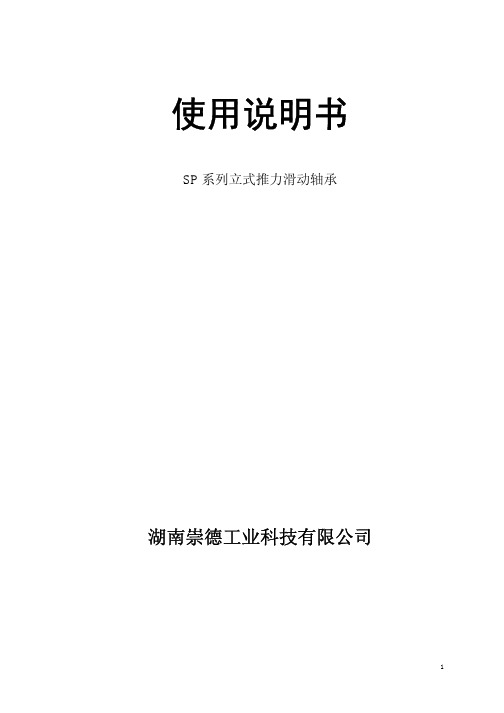 使用说明书

SP 系列立式推力滑动轴承

湖南崇德工业科技有限公司

1